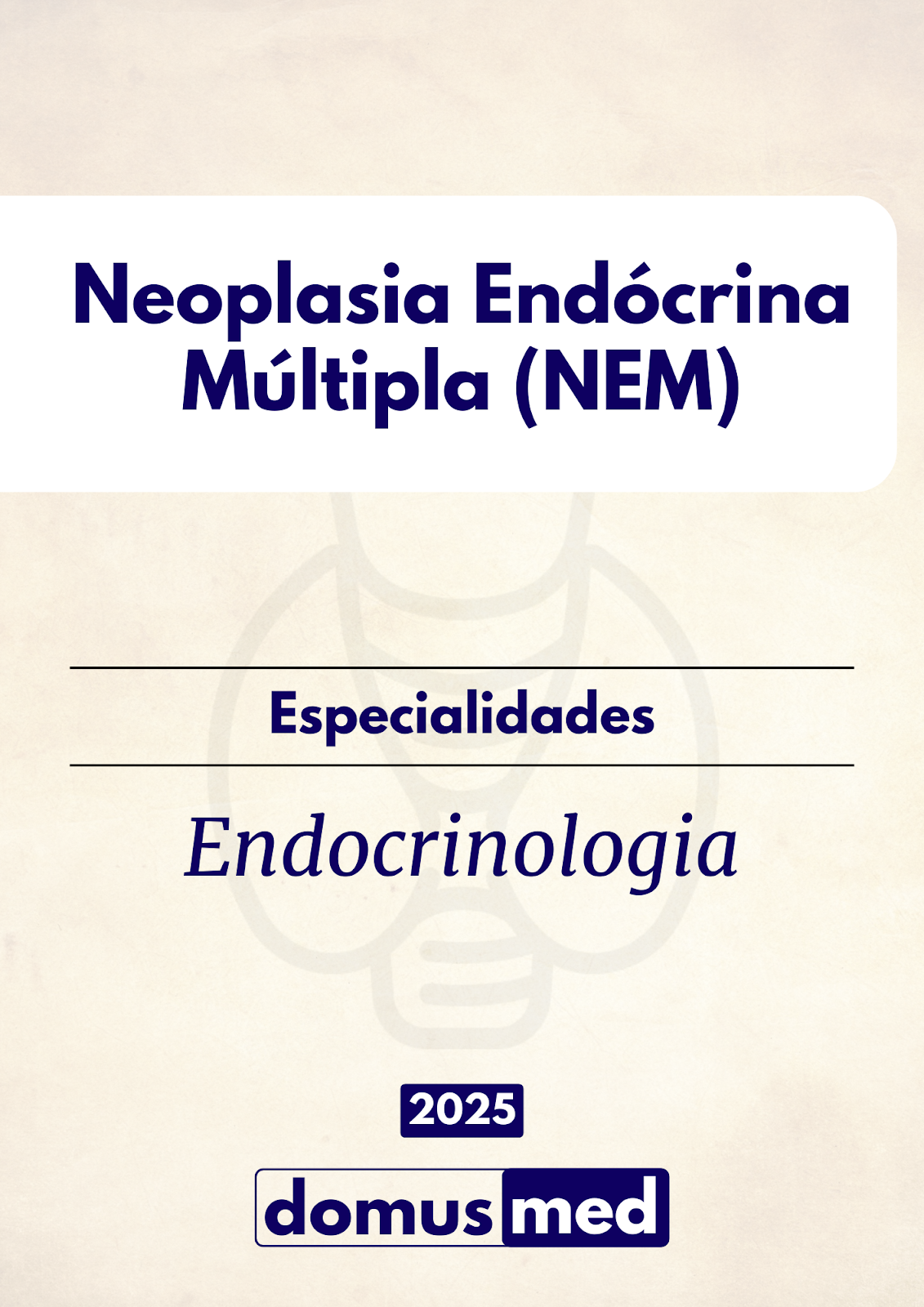 Neoplasia Endócrina Múltipla (NEM)

Especialidades

Endocrinologia

2025

domusmed